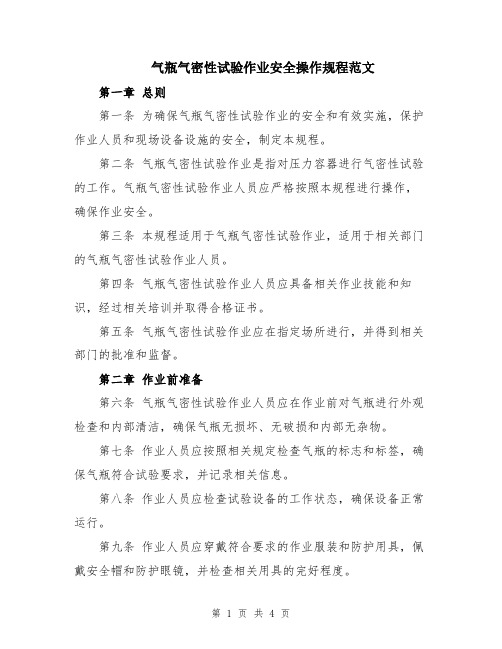 气瓶气密性试验作业安全操作规程范文

第一章 总则

第一条 为确保气瓶气密性试验作业的安全和有效实施，保护作业人员和现场设备设施的安全，制定本规程。

第二条 气瓶气密性试验作业是指对压力容器进行气密性试验的工作。气瓶气密性试验作业人员应严格按照本规程进行操作，确保作业安全。

第三条 本规程适用于气瓶气密性试验作业，适用于相关部门的气瓶气密性试验作业人员。

第四条 气瓶气密性试验作业人员应具备相关作业技能和知识，经过相关培训并取得合格证书。

第五条 气瓶气密性试验作业应在指定场所进行，并得到相关部门的批准和监督。

第二章 作业前准备

第六条 气瓶气密性试验作业人员应在作业前对气瓶进行外观检查和内部清洁，确保气瓶无损坏、无破损和内部无杂物。

第七条 作业人员应按照相关规定检查气瓶的标志和标签，确保气瓶符合试验要求，并记录相关信息。

第八条 作业人员应检查试验设备的工作状态，确保设备正常运行。

第九条 作业人员应穿戴符合要求的作业服装和防护用具，佩戴安全帽和防护眼镜，并检查相关用具的完好程度。

第 1 页 共 4 页